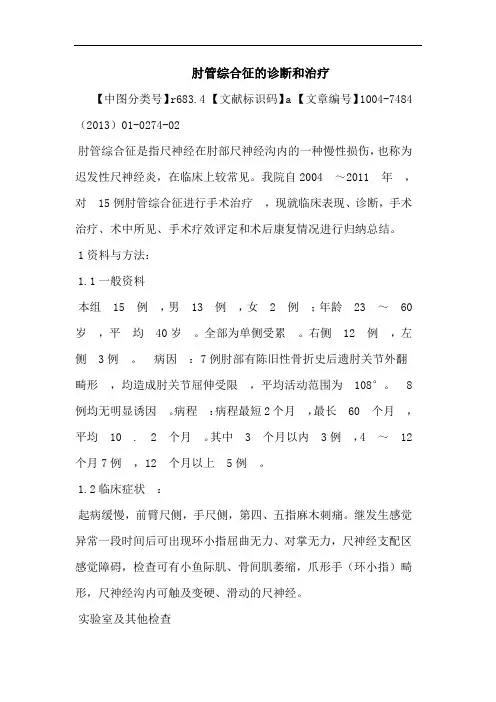 肘管综合征的诊断和治疗

【中图分类号】r683.4 【文献标识码】a 【文章编号】1004-7484（2013）01-0274-02

肘管综合征是指尺神经在肘部尺神经沟内的一种慢性损伤，也称为迟发性尺神经炎，在临床上较常见。我院自 2004 ～2011 年 ，对 15 例肘管综合征进行手术治疗 ，现就临床表现、诊断，手术治疗、术中所见、手术疗效评定和术后康复情况进行归纳总结。

1 资料与方法：

1.1 一般资料

本组 15 例 ，男 13 例 ，女 2 例 ；年龄 23 ～ 60 岁 ，平 均 40 岁 。全部为单侧受累 。右侧 12 例 ，左侧 3 例 。 病因 ：7 例肘部有陈旧性骨折史后遗肘关节外翻畸形 ，均造成肘关节屈伸受限 ，平均活动范围为 108° 。 8 例均无明显诱因 。病程 ：病程最短 2 个月 ，最长 60 个月 ，平均 10 . 2 个月 。其中 3 个月以内 3 例 ，4 ～ 12 个月 7 例 ，12 个月以上 5 例 。

1.2 临床症状 ：

起病缓慢，前臂尺侧，手尺侧，第四、五指麻木刺痛。继发生感觉异常一段时间后可出现环小指屈曲无力、对掌无力，尺神经支配区感觉障碍，检查可有小鱼际肌、骨间肌萎缩，爪形手（环小指）畸形，尺神经沟内可触及变硬、滑动的尺神经。

实验室及其他检查